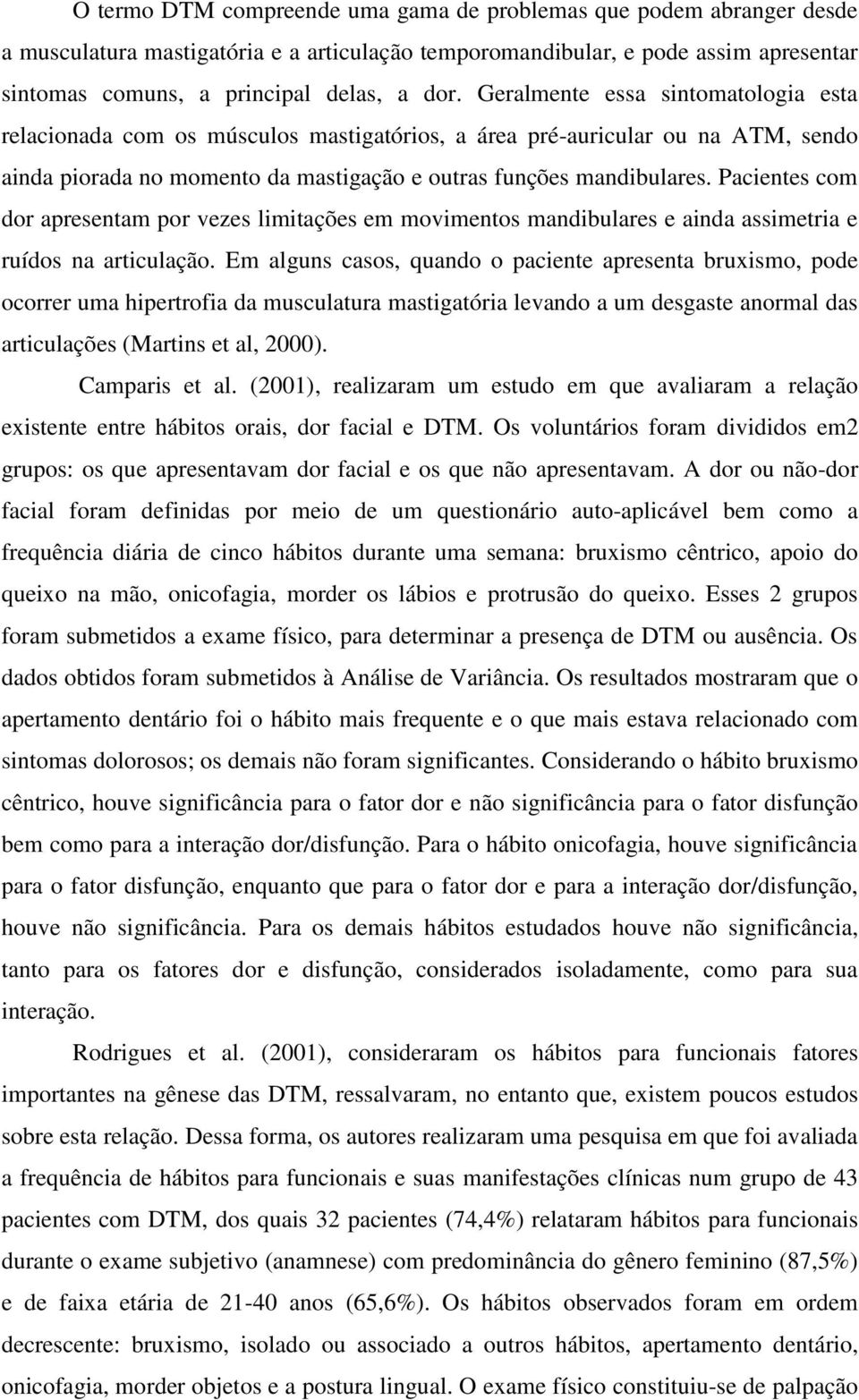 O termo DTM compreende uma gama de problemas que podem abranger desde a musculatura mastigatória e a articulação temporomandibular, e pode assim apresentar sintomas comuns, a principal delas, a dor. Geralmente essa sintomatologia esta relacionada com os músculos mastigatórios, a área pré-auricular ou na ATM, sendo ainda piorada no momento da mastigação e outras funções mandibulares. Pacientes com dor apresentam por vezes limitações em movimentos mandibulares e ainda assimetria e ruídos na articulação. Em alguns casos, quando o paciente apresenta bruxismo, pode ocorrer uma hipertrofia da musculatura mastigatória levando a um desgaste anormal das articulações (Martins et al, 2000).

Camparis et al. (2001), realizaram um estudo em que avaliaram a relação existente entre hábitos orais, dor facial e DTM. Os voluntários foram divididos em2 grupos: os que apresentavam dor facial e os que não apresentavam. A dor ou não-dor facial foram definidas por meio de um questionário auto-aplicável bem como a frequência diária de cinco hábitos durante uma semana: bruxismo cêntrico, apoio do queixo na mão, onicofagia, morder os lábios e protrusão do queixo. Esses 2 grupos foram submetidos a exame físico, para determinar a presença de DTM ou ausência. Os dados obtidos foram submetidos à Análise de Variância. Os resultados mostraram que o apertamento dentário foi o hábito mais frequente e o que mais estava relacionado com sintomas dolorosos; os demais não foram significantes. Considerando o hábito bruxismo cêntrico, houve significância para o fator dor e não significância para o fator disfunção bem como para a interação dor/disfunção. Para o hábito onicofagia, houve significância para o fator disfunção, enquanto que para o fator dor e para a interação dor/disfunção, houve não significância. Para os demais hábitos estudados houve não significância, tanto para os fatores dor e disfunção, considerados isoladamente, como para sua interação.

Rodrigues et al. (2001), consideraram os hábitos para funcionais fatores importantes na gênese das DTM, ressalvaram, no entanto que, existem poucos estudos sobre esta relação. Dessa forma, os autores realizaram uma pesquisa em que foi avaliada a frequência de hábitos para funcionais e suas manifestações clínicas num grupo de 43 pacientes com DTM, dos quais 32 pacientes (74,4%) relataram hábitos para funcionais durante o exame subjetivo (anamnese) com predominância do gênero feminino (87,5%) e de faixa etária de 21-40 anos (65,6%). Os hábitos observados foram em ordem decrescente: bruxismo, isolado ou associado a outros hábitos, apertamento dentário, onicofagia, morder objetos e a postura lingual. O exame físico constituiu-se de palpação